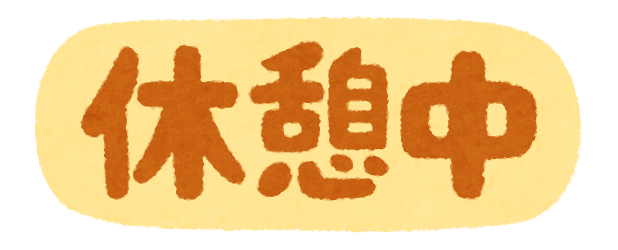 休憩中